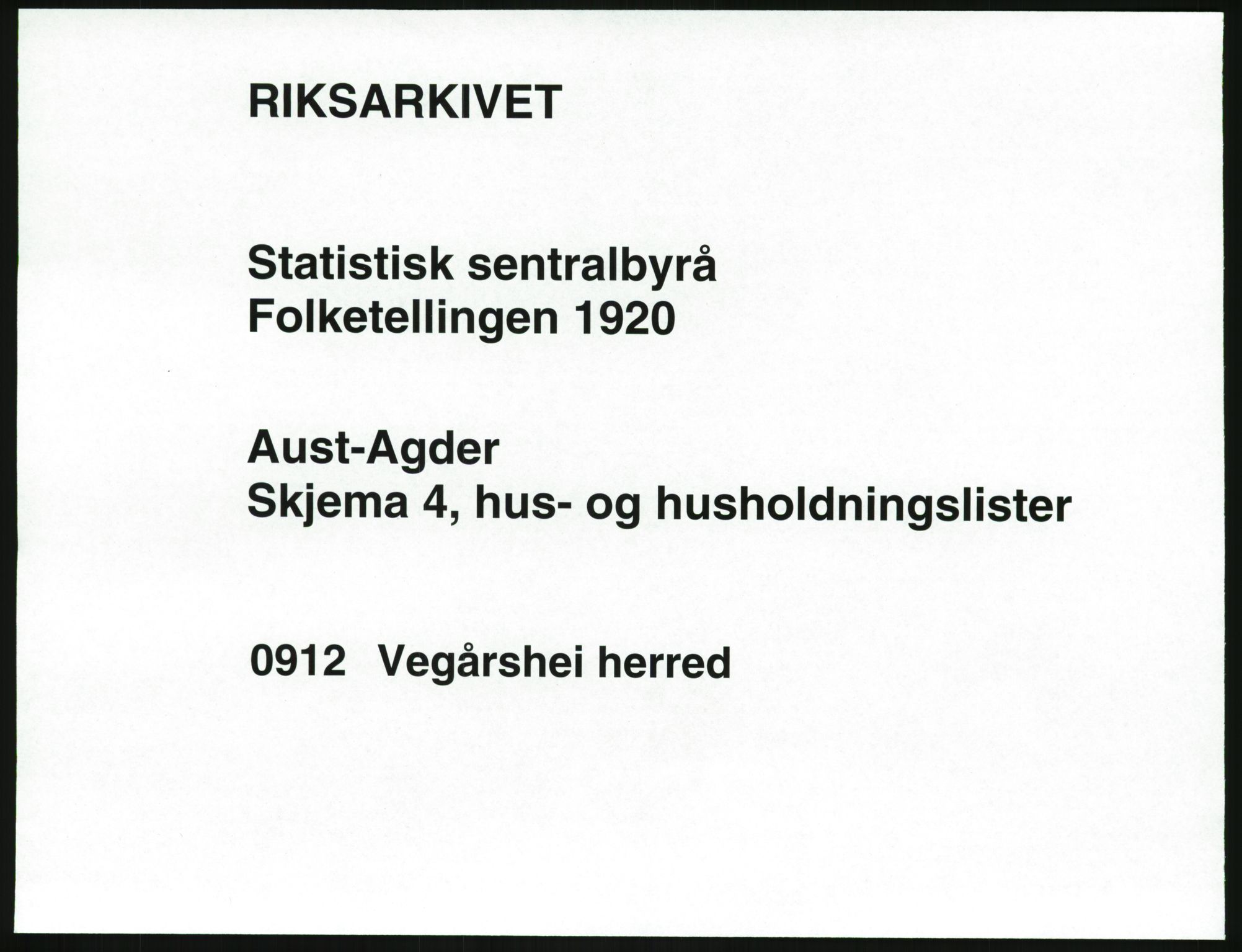 RIKSARKIVET

Statistisk sentralbyrå
Folketellingen 1920

Aust-Agder
Skjema 4, hus- og husholdningslister

0912 Vegårshei herred